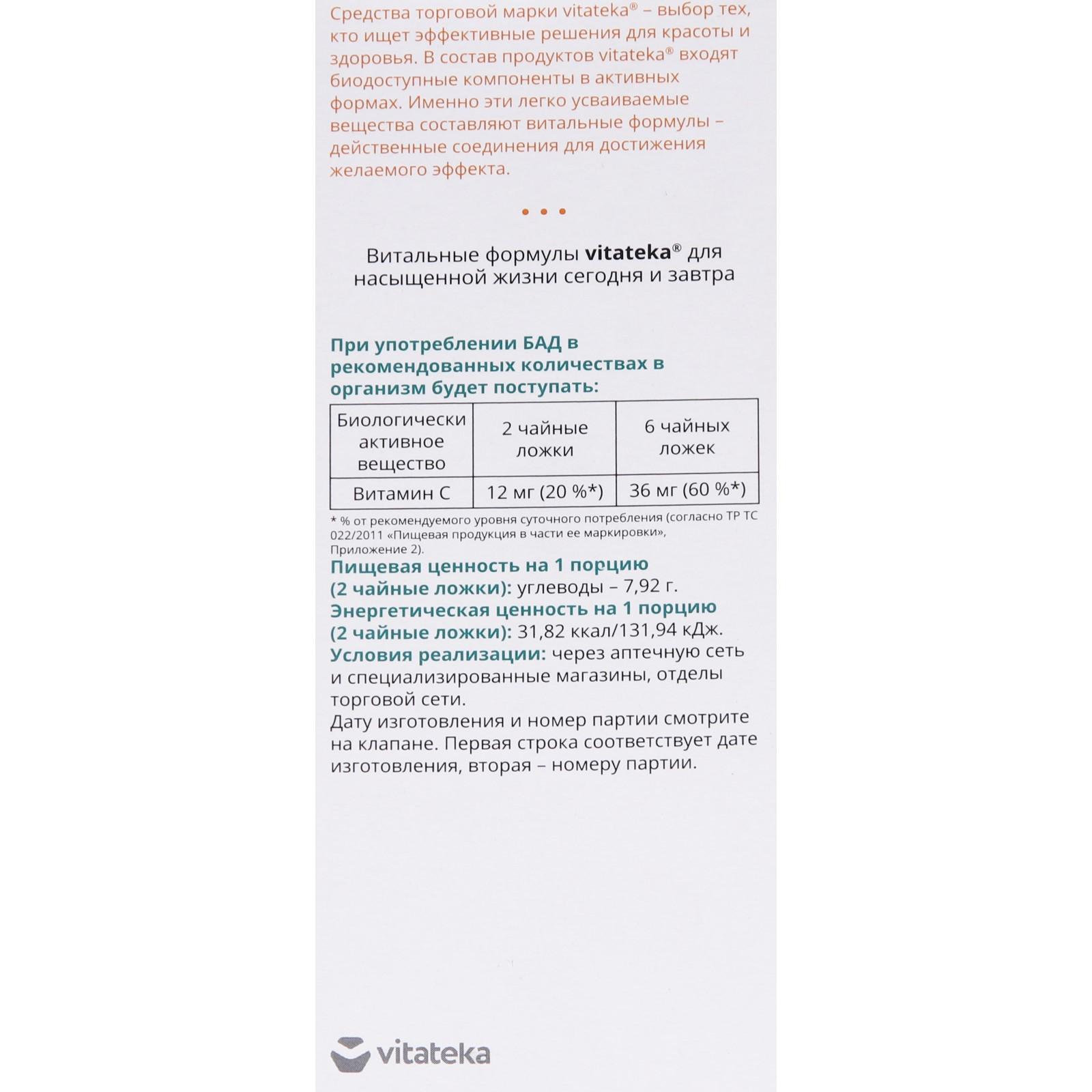 Средства торговой марки vitateka® – выбор тех, кто ищет эффективные решения для красоты и здоровья. В состав продуктов vitateka® входят биодоступные компоненты в активных формах. Именно эти легко усваиваемые вещества составляют витальные формулы – действенные соединения для достижения желаемого эффекта.

• • •

Витальные формулы vitateka® для насыщенной жизни сегодня и завтра

При употреблении БАД в рекомендованных количествах в организм будет поступать:

| Биологически активное вещество | 2 чайные ложки | 6 чайных ложек |
|---|---|---|
| Витамин С | 12 мг (20 %*) | 36 мг (60 %*) |

* % от рекомендуемого уровня суточного потребления (согласно ТР ТС 022/2011 «Пищевая продукция в части ее маркировки», Приложение 2).

Пищевая ценность на 1 порцию (2 чайные ложки): углеводы – 7,92 г.
Энергетическая ценность на 1 порцию (2 чайные ложки): 31,82 ккал/131,94 кДж.
Условия реализации: через аптечную сеть и специализированные магазины, отделы торговой сети.
Дату изготовления и номер партии смотрите на клапане. Первая строка соответствует дате изготовления, вторая – номеру партии.

vitateka